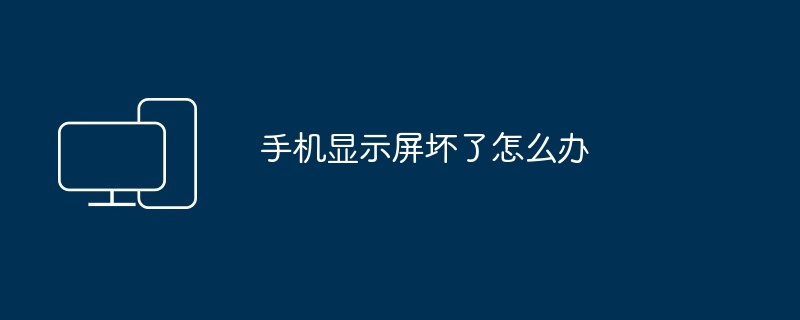 手机显示屏坏了怎么办